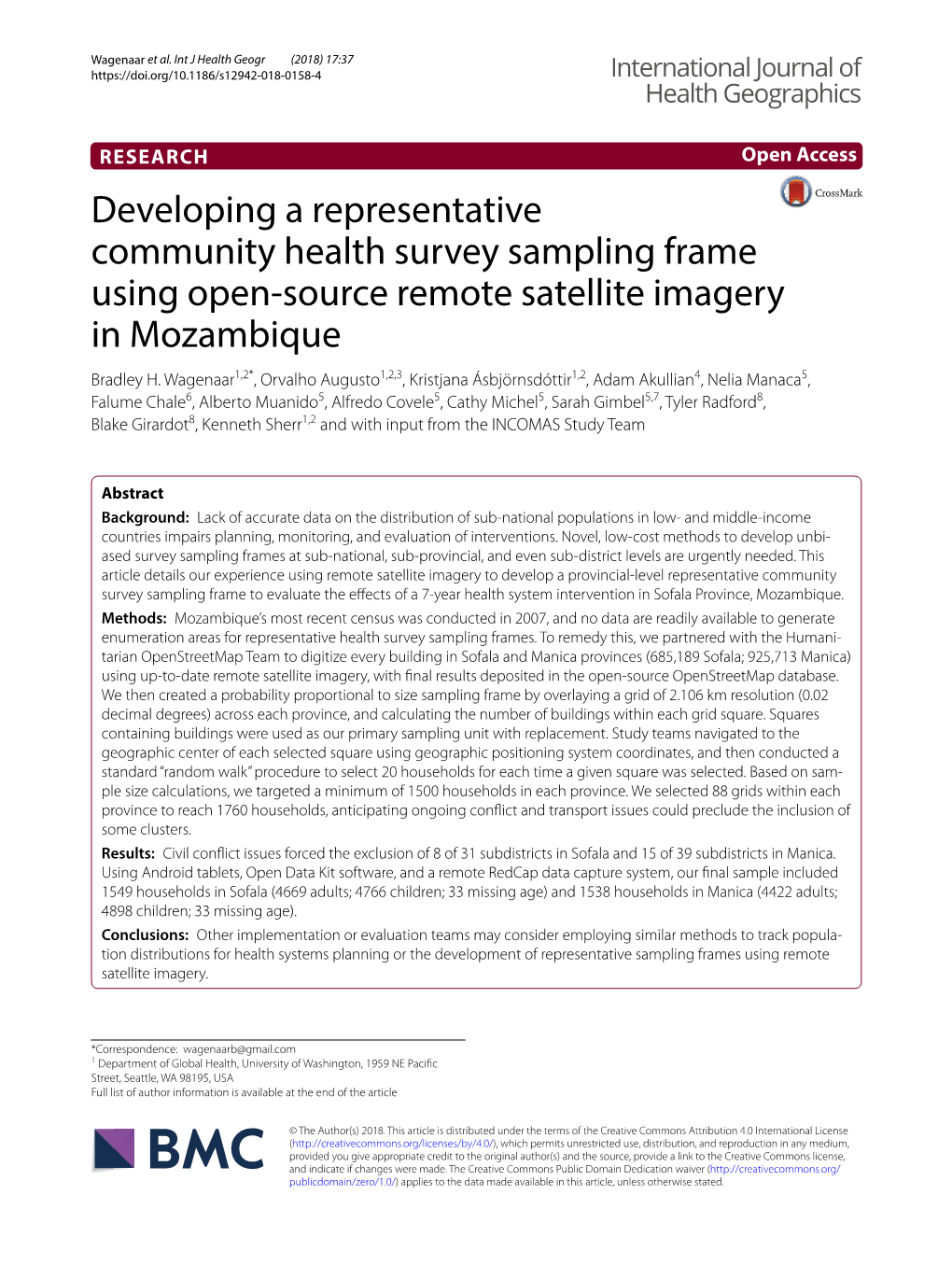 Wagenaar et al. Int J Health Geogr (2018) 17:37
https://doi.org/10.1186/s12942-018-0158-4

International Journal of Health Geographics

RESEARCH

Open Access

CrossMark

Developing a representative community health survey sampling frame using open-source remote satellite imagery in Mozambique

Bradley H. Wagenaar$^{1,2*}$, Orvalho Augusto$^{1,2,3}$, Kristjana Ásbjörnsdóttir$^{1,2}$, Adam Akullian$^{4}$, Nelia Manaca$^{5}$, Falume Chale$^{6}$, Alberto Muanido$^{5}$, Alfredo Covele$^{5}$, Cathy Michel$^{5}$, Sarah Gimbel$^{5,7}$, Tyler Radford$^{8}$, Blake Girardot$^{8}$, Kenneth Sherr$^{1,2}$ and with input from the INCOMAS Study Team

Abstract

Background: Lack of accurate data on the distribution of sub-national populations in low- and middle-income countries impairs planning, monitoring, and evaluation of interventions. Novel, low-cost methods to develop unbiased survey sampling frames at sub-national, sub-provincial, and even sub-district levels are urgently needed. This article details our experience using remote satellite imagery to develop a provincial-level representative community survey sampling frame to evaluate the effects of a 7-year health system intervention in Sofala Province, Mozambique.

Methods: Mozambique's most recent census was conducted in 2007, and no data are readily available to generate enumeration areas for representative health survey sampling frames. To remedy this, we partnered with the Humanitarian OpenStreetMap Team to digitize every building in Sofala and Manica provinces (685,189 Sofala; 925,713 Manica) using up-to-date remote satellite imagery, with final results deposited in the open-source OpenStreetMap database. We then created a probability proportional to size sampling frame by overlaying a grid of 2.106 km resolution (0.02 decimal degrees) across each province, and calculating the number of buildings within each grid square. Squares containing buildings were used as our primary sampling unit with replacement. Study teams navigated to the geographic center of each selected square using geographic positioning system coordinates, and then conducted a standard "random walk" procedure to select 20 households for each time a given square was selected. Based on sample size calculations, we targeted a minimum of 1500 households in each province. We selected 88 grids within each province to reach 1760 households, anticipating ongoing conflict and transport issues could preclude the inclusion of some clusters.

Results: Civil conflict issues forced the exclusion of 8 of 31 subdistricts in Sofala and 15 of 39 subdistricts in Manica. Using Android tablets, Open Data Kit software, and a remote RedCap data capture system, our final sample included 1549 households in Sofala (4669 adults; 4766 children; 33 missing age) and 1538 households in Manica (4422 adults; 4898 children; 33 missing age).

Conclusions: Other implementation or evaluation teams may consider employing similar methods to track population distributions for health systems planning or the development of representative sampling frames using remote satellite imagery.

*Correspondence: wagenaarb@gmail.com
$^{1}$ Department of Global Health, University of Washington, 1959 NE Pacific Street, Seattle, WA 98195, USA
Full list of author information is available at the end of the article

BMC

© The Author(s) 2018. This article is distributed under the terms of the Creative Commons Attribution 4.0 International License (http://creativecommons.org/licenses/by/4.0/), which permits unrestricted use, distribution, and reproduction in any medium, provided you give appropriate credit to the original author(s) and the source, provide a link to the Creative Commons license, and indicate if changes were made. The Creative Commons Public Domain Dedication waiver (http://creativecommons.org/publicdomain/zero/1.0/) applies to the data made available in this article, unless otherwise stated.